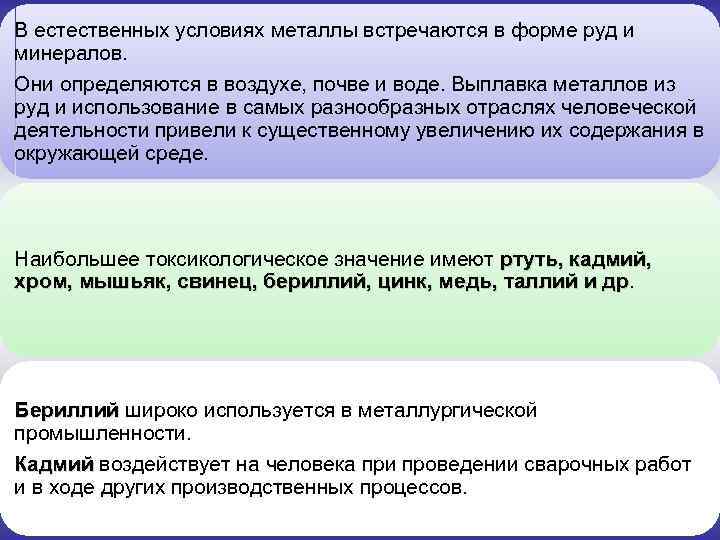 В естественных условиях металлы встречаются в форме руд и минералов.

Они определяются в воздухе, почве и воде. Выплавка металлов из руд и использование в самых разнообразных отраслях человеческой деятельности привели к существенному увеличению их содержания в окружающей среде.

Наибольшее токсикологическое значение имеют ртуть, кадмий, хром, мышьяк, свинец, бериллий, цинк, медь, таллий и др.

Бериллий широко используется в металлургической промышленности.

Кадмий воздействует на человека при проведении сварочных работ и в ходе других производственных процессов.